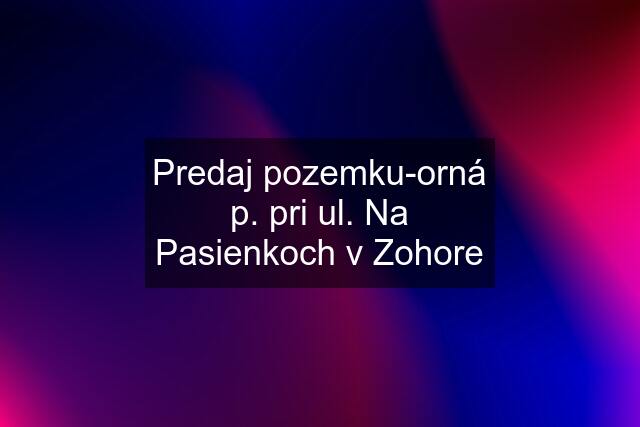 Predaj pozemku-orná p. pri ul. Na Pasienkoch v Zohore